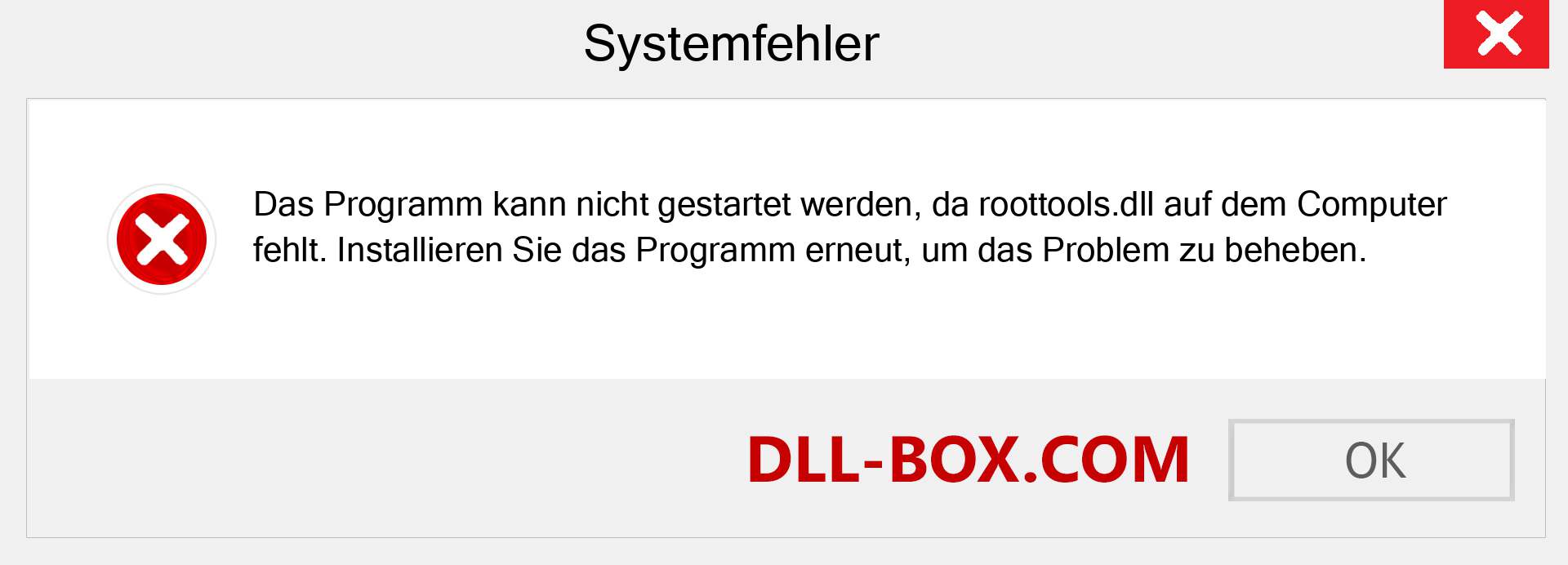 Systemfehler

Das Programm kann nicht gestartet werden, da roottools.dll auf dem Computer fehlt. Installieren Sie das Programm erneut, um das Problem zu beheben.

DLL-BOX.COM

OK